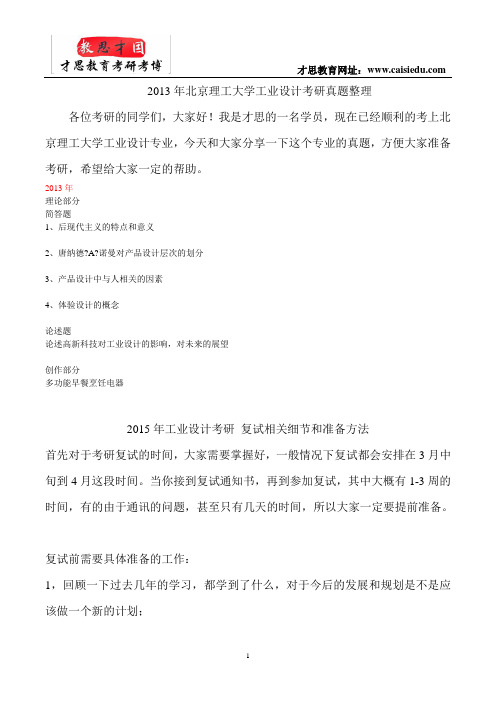 教思才国
才思教育考研考博

才思教育网址：www.caisiedu.com

2013 年北京理工大学工业设计考研真题整理

各位考研的同学们，大家好！我是才思的一名学员，现在已经顺利的考上北京理工大学工业设计专业，今天和大家分享一下这个专业的真题，方便大家准备考研，希望给大家一定的帮助。

2013 年
理论部分
简答题
1、后现代主义的特点和意义

2、唐纳德?A?诺曼对产品设计层次的划分

3、产品设计中与人相关的因素

4、体验设计的概念

论述题
论述高新科技对工业设计的影响，对未来的展望

创作部分
多功能早餐烹饪电器

2015 年工业设计考研 复试相关细节和准备方法

首先对于考研复试的时间，大家需要掌握好，一般情况下复试都会安排在 3 月中旬到 4 月这段时间。当你接到复试通知书，再到参加复试，其中大概有 1-3 周的时间，有的由于通讯的问题，甚至只有几天的时间，所以大家一定要提前准备。

复试前需要具体准备的工作：

1，回顾一下过去几年的学习，都学到了什么，对于今后的发展和规划是不是应该做一个新的计划；

1